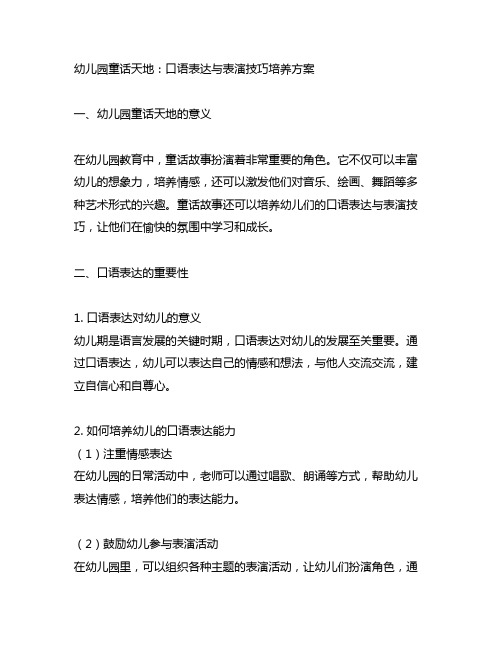 幼儿园童话天地：口语表达与表演技巧培养方案

一、幼儿园童话天地的意义

在幼儿园教育中，童话故事扮演着非常重要的角色。它不仅可以丰富幼儿的想象力，培养情感，还可以激发他们对音乐、绘画、舞蹈等多种艺术形式的兴趣。童话故事还可以培养幼儿们的口语表达与表演技巧，让他们在愉快的氛围中学习和成长。

二、口语表达的重要性

1. 口语表达对幼儿的意义
幼儿期是语言发展的关键时期，口语表达对幼儿的发展至关重要。通过口语表达，幼儿可以表达自己的情感和想法，与他人交流交流，建立自信心和自尊心。

2. 如何培养幼儿的口语表达能力
（1）注重情感表达
在幼儿园的日常活动中，老师可以通过唱歌、朗诵等方式，帮助幼儿表达情感，培养他们的表达能力。

（2）鼓励幼儿参与表演活动
在幼儿园里，可以组织各种主题的表演活动，让幼儿们扮演角色，通